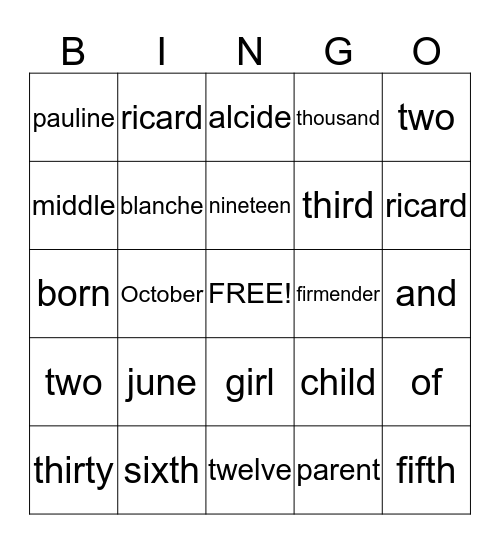 | B | I | N | G | O |
|---|---|---|---|---|
| pauline | ricard | alcide | thousand | two |
| middle | blanche | nineteen | third | ricard |
| born | October | FREE! | firmender | and |
| two | june | girl | child | of |
| thirty | sixth | twelve | parent | fifth |